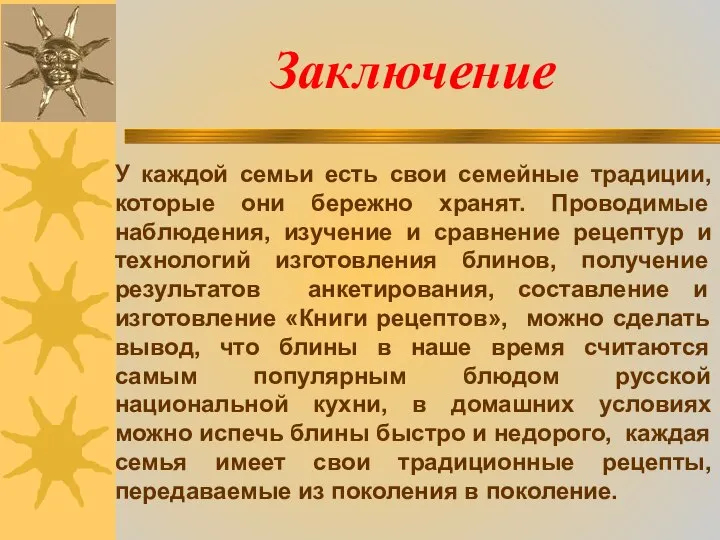 Заключение

У каждой семьи есть свои семейные традиции, которые они бережно хранят. Проводимые наблюдения, изучение и сравнение рецептур и технологий изготовления блинов, получение результатов анкетирования, составление и изготовление «Книги рецептов», можно сделать вывод, что блины в наше время считаются самым популярным блюдом русской национальной кухни, в домашних условиях можно испечь блины быстро и недорого, каждая семья имеет свои традиционные рецепты, передаваемые из поколения в поколение.